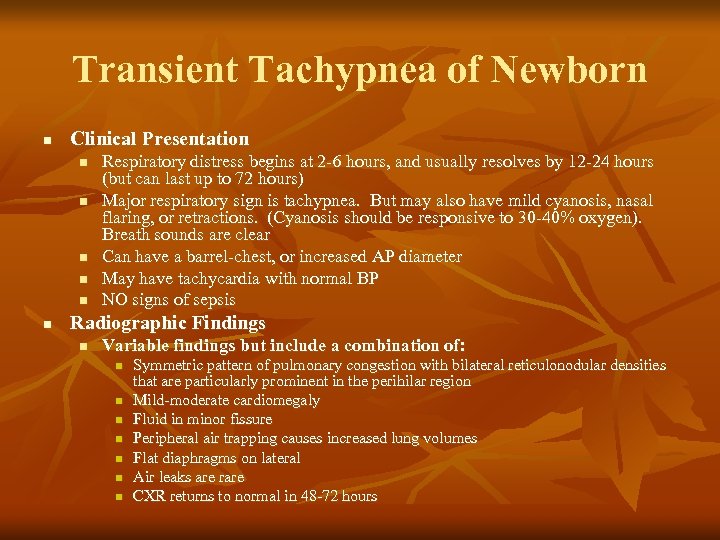 Transient Tachypnea of Newborn

- Clinical Presentation
  - Respiratory distress begins at 2-6 hours, and usually resolves by 12-24 hours (but can last up to 72 hours)
  - Major respiratory sign is tachypnea. But may also have mild cyanosis, nasal flaring, or retractions. (Cyanosis should be responsive to 30-40% oxygen). Breath sounds are clear
  - Can have a barrel-chest, or increased AP diameter
  - May have tachycardia with normal BP
  - NO signs of sepsis
- Radiographic Findings
  - Variable findings but include a combination of:
    - Symmetric pattern of pulmonary congestion with bilateral reticulonodular densities that are particularly prominent in the perihilar region
    - Mild-moderate cardiomegaly
    - Fluid in minor fissure
    - Peripheral air trapping causes increased lung volumes
    - Flat diaphragms on lateral
    - Air leaks are rare
    - CXR returns to normal in 48-72 hours